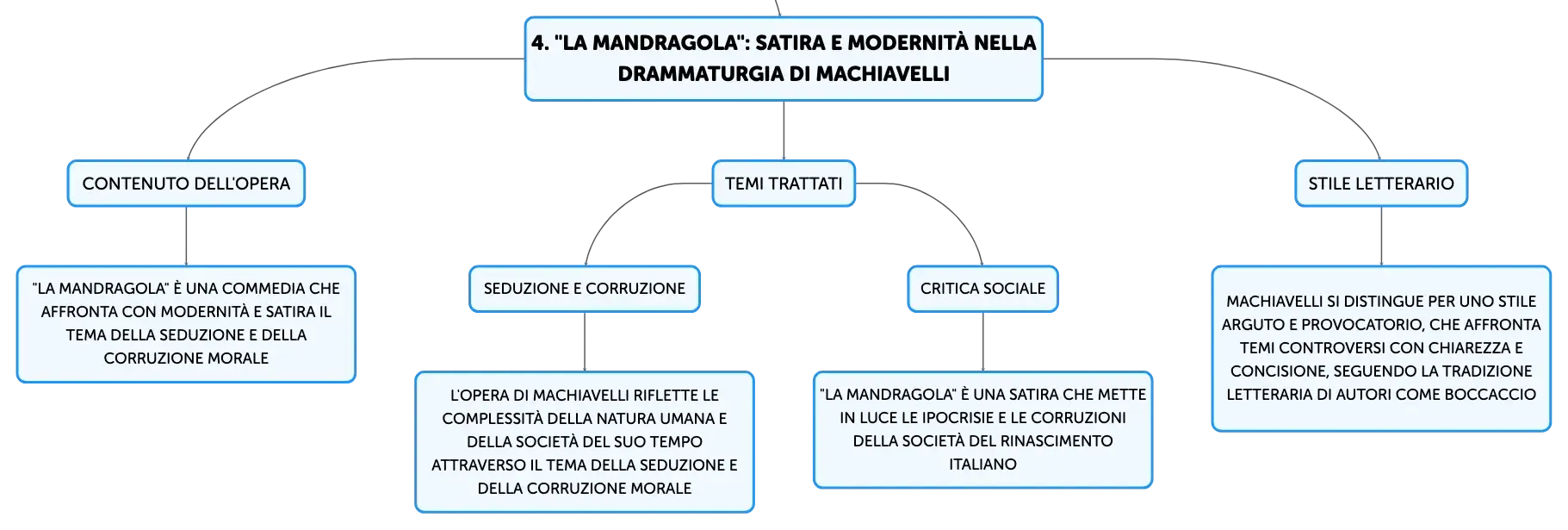 4. "LA MANDRAGOLA": SATIRA E MODERNITÀ NELLA DRAMMATURGIA DI MACHIAVELLI

CONTENUTO DELL'OPERA

"LA MANDRAGOLA" È UNA COMMEDIA CHE AFFRONTA CON MODERNITÀ E SATIRA IL TEMA DELLA SEDUZIONE E DELLA CORRUZIONE MORALE

TEMI TRATTATI

SEDUZIONE E CORRUZIONE

L'OPERA DI MACHIAVELLI RIFLETTE LE COMPLESSITÀ DELLA NATURA UMANA E DELLA SOCIETÀ DEL SUO TEMPO ATTRAVERSO IL TEMA DELLA SEDUZIONE E DELLA CORRUZIONE MORALE

CRITICA SOCIALE

"LA MANDRAGOLA" È UNA SATIRA CHE METTE IN LUCE LE IPOCRISIE E LE CORRUZIONI DELLA SOCIETÀ DEL RINASCIMENTO ITALIANO

STILE LETTERARIO

MACHIAVELLI SI DISTINGUE PER UNO STILE ARGUTO E PROVOCATORIO, CHE AFFRONTA TEMI CONTROVERSI CON CHIAREZZA E CONCISIONE, SEGUENDO LA TRADIZIONE LETTERARIA DI AUTORI COME BOCCACCIO